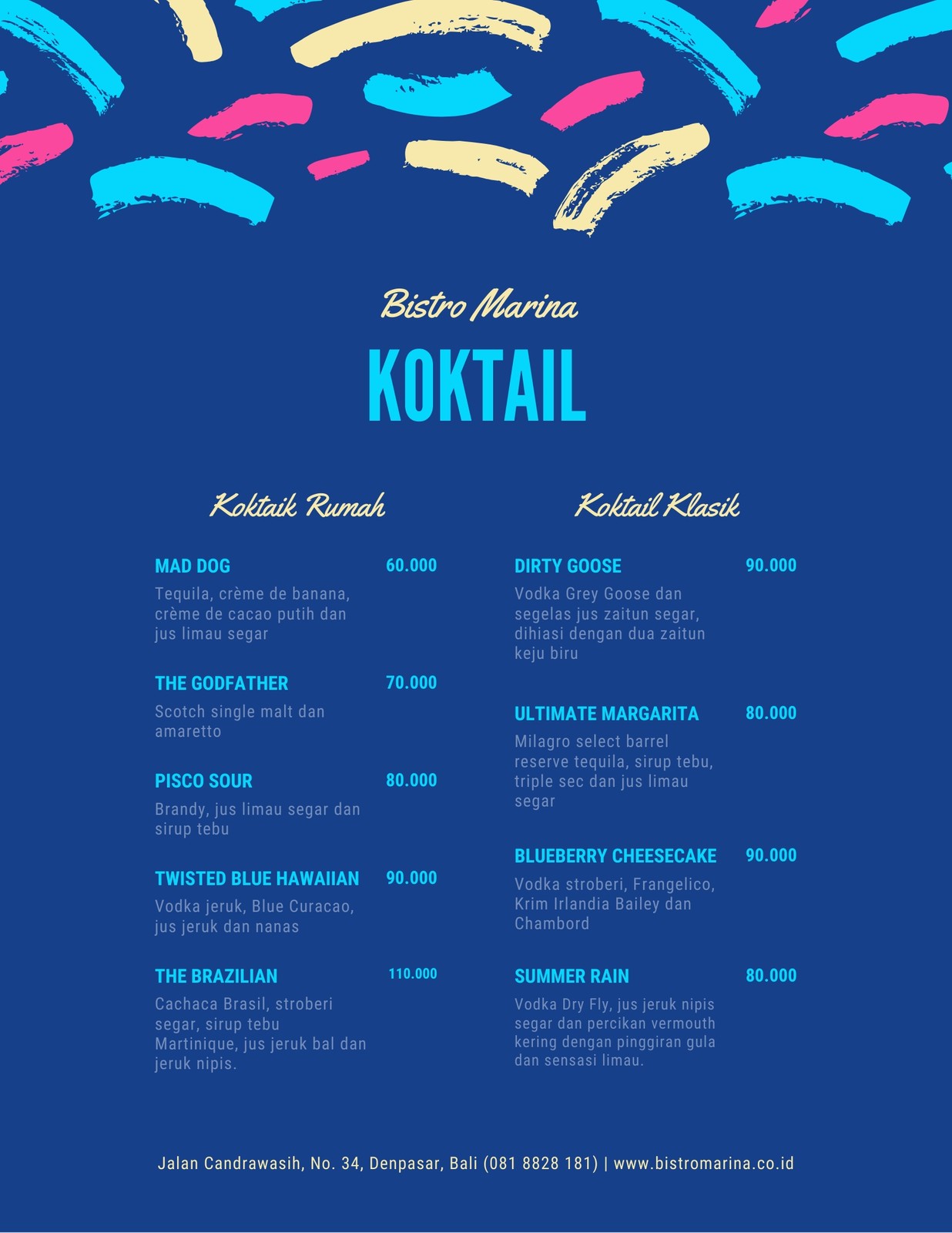 Bistro Marina

KOKTAIL

Koktaik Rumah

MAD DOG 60.000

Tequila, crème de banana, crème de cacao putih dan jus limau segar

THE GODFATHER 70.000

Scotch single malt dan amaretto

PISCO SOUR 80.000

Brandy, jus limau segar dan sirup tebu

TWISTED BLUE HAWAIIAN 90.000

Vodka jeruk, Blue Curacao, jus jeruk dan nanas

THE BRAZILIAN 110.000

Cachaca Brasil, stroberi segar, sirup tebu Martinique, jus jeruk bal dan jeruk nipis.

Koktail Klasik

DIRTY GOOSE 90.000

Vodka Grey Goose dan segelas jus zaitun segar, dihiasi dengan dua zaitun keju biru

ULTIMATE MARGARITA 80.000

Milagro select barrel reserve tequila, sirup tebu, triple sec dan jus limau segar

BLUEBERRY CHEESECAKE 90.000

Vodka stroberi, Frangelico, Krim Irlandia Bailey dan Chambord

SUMMER RAIN 80.000

Vodka Dry Fly, jus jeruk nipis segar dan percikan vermouth kering dengan pinggiran gula dan sensasi limau.

Jalan Candrawasih, No. 34, Denpasar, Bali (081 8828 181) | www.bistromarina.co.id